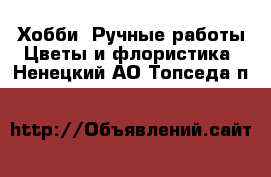 Хобби  Ручные работы Цветы и флористика  Ненецкий АО Топседа п

http://Объявлений.сайт